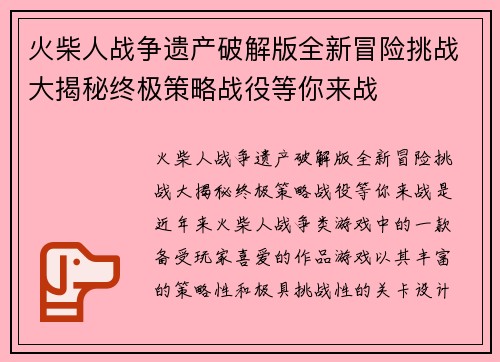 火柴人战争遗产破解版全新冒险挑战大揭秘终极策略战役等你来战

火柴人战争遗产破解版全新冒险挑战大揭秘终极策略战役等你来战是近年来火柴人战争类游戏中的一款备受玩家喜爱的作品游戏以其丰富的策略性和极具挑战性的关卡设计